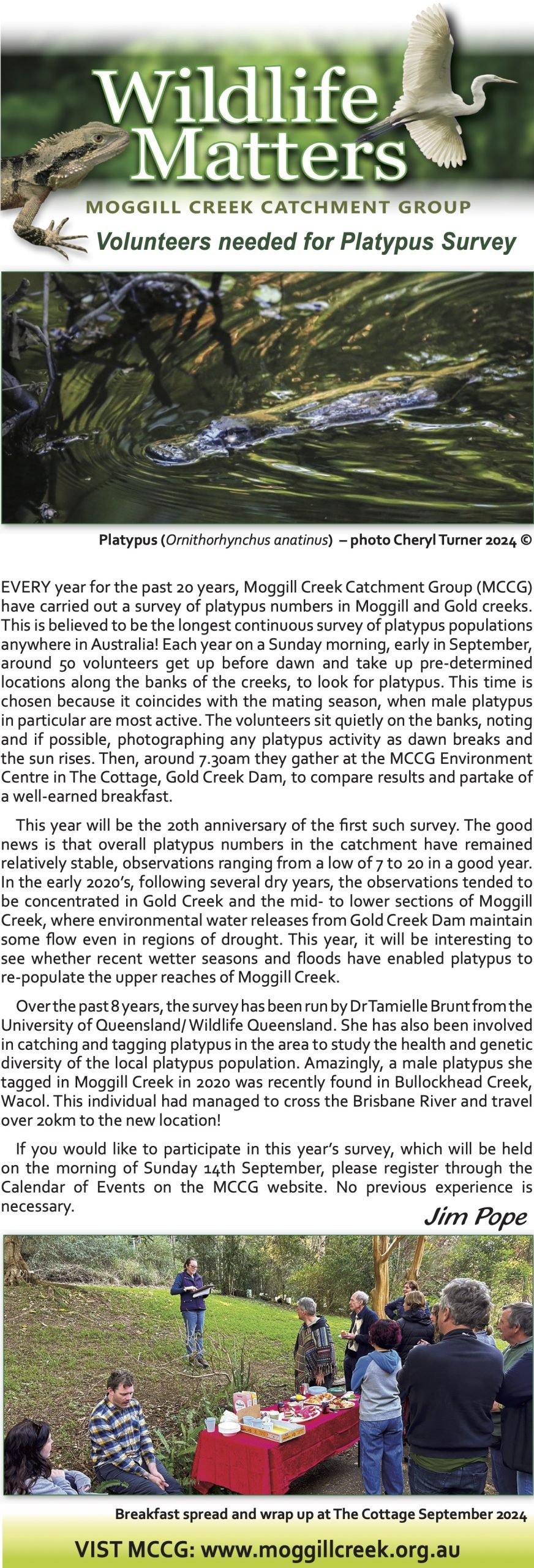 Wildlife Matters

MOGGILL CREEK CATCHMENT GROUP

Volunteers needed for Platypus Survey

Platypus (Ornithorhynchus anatinus) – photo Cheryl Turner 2024 ©

EVERY year for the past 20 years, Moggill Creek Catchment Group (MCCG) have carried out a survey of platypus numbers in Moggill and Gold creeks. This is believed to be the longest continuous survey of platypus populations anywhere in Australia! Each year on a Sunday morning, early in September, around 50 volunteers get up before dawn and take up pre-determined locations along the banks of the creeks, to look for platypus. This time is chosen because it coincides with the mating season, when male platypus in particular are most active. The volunteers sit quietly on the banks, noting and if possible, photographing any platypus activity as dawn breaks and the sun rises. Then, around 7.30am they gather at the MCCG Environment Centre in The Cottage, Gold Creek Dam, to compare results and partake of a well-earned breakfast.

This year will be the 20th anniversary of the first such survey. The good news is that overall platypus numbers in the catchment have remained relatively stable, observations ranging from a low of 7 to 20 in a good year. In the early 2020's, following several dry years, the observations tended to be concentrated in Gold Creek and the mid- to lower sections of Moggill Creek, where environmental water releases from Gold Creek Dam maintain some flow even in regions of drought. This year, it will be interesting to see whether recent wetter seasons and floods have enabled platypus to re-populate the upper reaches of Moggill Creek.

Over the past 8 years, the survey has been run by Dr Tamielle Brunt from the University of Queensland/ Wildlife Queensland. She has also been involved in catching and tagging platypus in the area to study the health and genetic diversity of the local platypus population. Amazingly, a male platypus she tagged in Moggill Creek in 2020 was recently found in Bullockhead Creek, Wacol. This individual had managed to cross the Brisbane River and travel over 20km to the new location!

If you would like to participate in this year's survey, which will be held on the morning of Sunday 14th September, please register through the Calendar of Events on the MCCG website. No previous experience is necessary.

Jim Pope

Breakfast spread and wrap up at The Cottage September 2024

VIST MCCG: www.moggillcreek.org.au